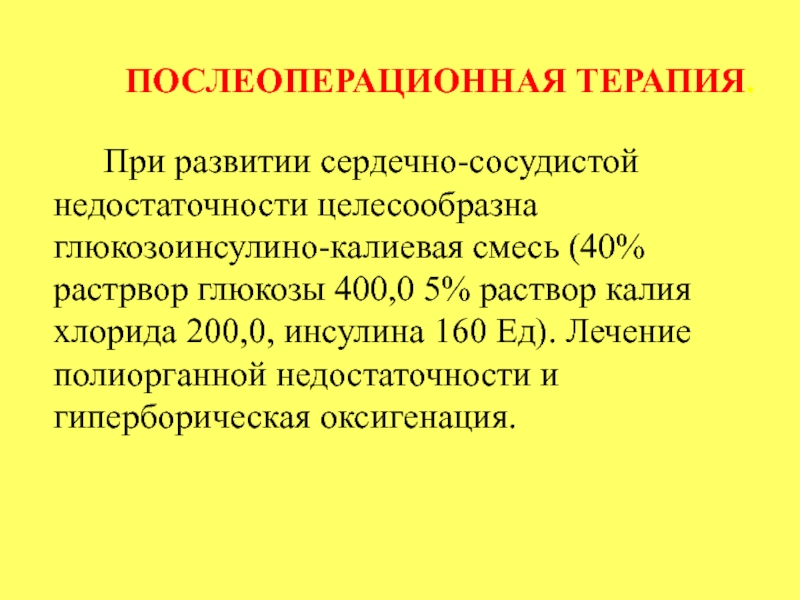 ПОСЛЕОПЕРАЦИОННАЯ ТЕРАПИЯ.

При развитии сердечно-сосудистой недостаточности целесообразна глюкозоинсулино-калиевая смесь (40% растрвор глюкозы 400,0 5% раствор калия хлорида 200,0, инсулина 160 Ед). Лечение полиорганной недостаточности и гиперборическая оксигенация.